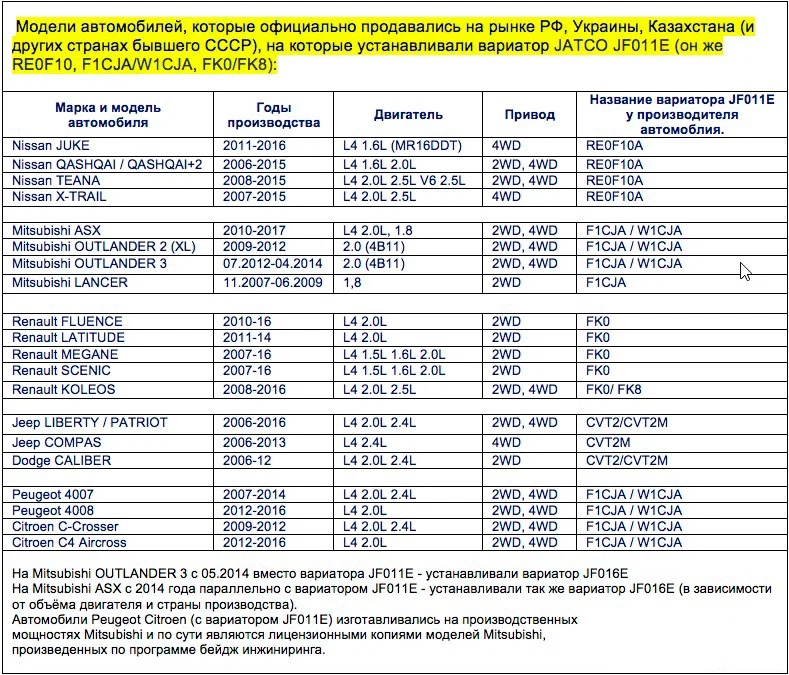 Модели автомобилей, которые официально продавались на рынке РФ, Украины, Казахстана (и других странах бывшего СССР), на которые устанавливали вариатор JATCO JF011E (он же RE0F10, F1CJA/W1CJA, FK0/FK8):

| Марка и модель автомобиля | Годы производства | Двигатель | Привод | Название вариатора JF011E у производителя автомобиля. |
|---|---|---|---|---|
| Nissan JUKE | 2011-2016 | L4 1.6L (MR16DDT) | 4WD | RE0F10A |
| Nissan QASHQAI / QASHQAI+2 | 2006-2015 | L4 1.6L 2.0L | 2WD, 4WD | RE0F10A |
| Nissan TEANA | 2008-2015 | L4 2.0L 2.5L V6 2.5L | 2WD, 4WD | RE0F10A |
| Nissan X-TRAIL | 2007-2015 | L4 2.0L 2.5L | 4WD | RE0F10A |
| | | | | |
| Mitsubishi ASX | 2010-2017 | L4 2.0L, 1.8 | 2WD, 4WD | F1CJA / W1CJA |
| Mitsubishi OUTLANDER 2 (XL) | 2009-2012 | 2.0 (4B11) | 2WD, 4WD | F1CJA / W1CJA |
| Mitsubishi OUTLANDER 3 | 07.2012-04.2014 | 2.0 (4B11) | 2WD, 4WD | F1CJA / W1CJA |
| Mitsubishi LANCER | 11.2007-06.2009 | 1,8 | 2WD | F1CJA |
| | | | | |
| Renault FLUENCE | 2010-16 | L4 2.0L | 2WD | FK0 |
| Renault LATITUDE | 2011-14 | L4 2.0L | 2WD | FK0 |
| Renault MEGANE | 2007-16 | L4 1.5L 1.6L 2.0L | 2WD | FK0 |
| Renault SCENIC | 2007-16 | L4 1.5L 1.6L 2.0L | 2WD | FK0 |
| Renault KOLEOS | 2008-2016 | L4 2.0L 2.5L | 2WD, 4WD | FK0/ FK8 |
| | | | | |
| Jeep LIBERTY / PATRIOT | 2006-2016 | L4 2.0L 2.4L | 2WD, 4WD | CVT2/CVT2M |
| Jeep COMPAS | 2006-2013 | L4 2.4L | 4WD | CVT2M |
| Dodge CALIBER | 2006-12 | L4 2.0L 2.4L | 2WD | CVT2/CVT2M |
| | | | | |
| Peugeot 4007 | 2007-2014 | L4 2.0L 2.4L | 2WD, 4WD | F1CJA / W1CJA |
| Peugeot 4008 | 2012-2016 | L4 2.0L | 2WD, 4WD | F1CJA / W1CJA |
| Citroen C-Crosser | 2009-2012 | L4 2.0L 2.4L | 2WD, 4WD | F1CJA / W1CJA |
| Citroen C4 Aircross | 2012-2016 | L4 2.0L | 2WD, 4WD | F1CJA / W1CJA |

На Mitsubishi OUTLANDER 3 с 05.2014 вместо вариатора JF011E - устанавливали вариатор JF016E
На Mitsubishi ASX с 2014 года параллельно с вариатором JF011E - устанавливали так же вариатор JF016E (в зависимости от объёма двигателя и страны производства).
Автомобили Peugeot Citroen (с вариатором JF011E) изготавливались на производственных мощностях Mitsubishi и по сути являются лицензионными копиями моделей Mitsubishi, произведенных по программе бейдж инжиниринга.